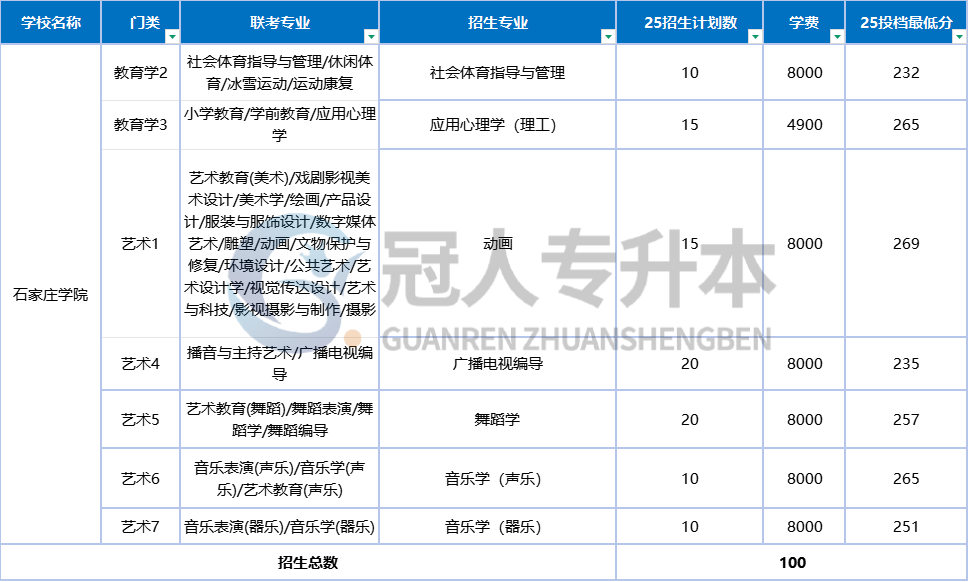 | 学校名称 | 门类 | 联考专业 | 招生专业 | 25招生计划数 | 学费 | 25投档最低分 |
|---|---|---|---|---|---|---|
| 石家庄学院 | 教育学2 | 社会体育指导与管理/休闲体育/冰雪运动/运动康复 | 社会体育指导与管理 | 10 | 8000 | 232 |
| | 教育学3 | 小学教育/学前教育/应用心理学 | 应用心理学（理工） | 15 | 4900 | 265 |
| | 艺术1 | 艺术教育(美术)/戏剧影视美术设计/美术学/绘画/产品设计/服装与服饰设计/数字媒体艺术/雕塑/动画/文物保护与修复/环境设计/公共艺术/艺术设计学/视觉传达设计/艺术与科技/影视摄影与制作/摄影 | 动画 | 15 | 8000 | 269 |
| | 艺术4 | 播音与主持艺术/广播电视编导 | 广播电视编导 | 20 | 8000 | 235 |
| | 艺术5 | 艺术教育(舞蹈)/舞蹈表演/舞蹈学/舞蹈编导 | 舞蹈学 | 20 | 8000 | 257 |
| | 艺术6 | 音乐表演(声乐)/音乐学(声乐)/艺术教育(声乐) | 音乐学（声乐） | 10 | 8000 | 265 |
| | 艺术7 | 音乐表演(器乐)/音乐学(器乐) | 音乐学（器乐） | 10 | 8000 | 251 |
| 招生总数 | | | | 100 | | |

冠人专升本
GUANREN ZHUANSHENGBEN